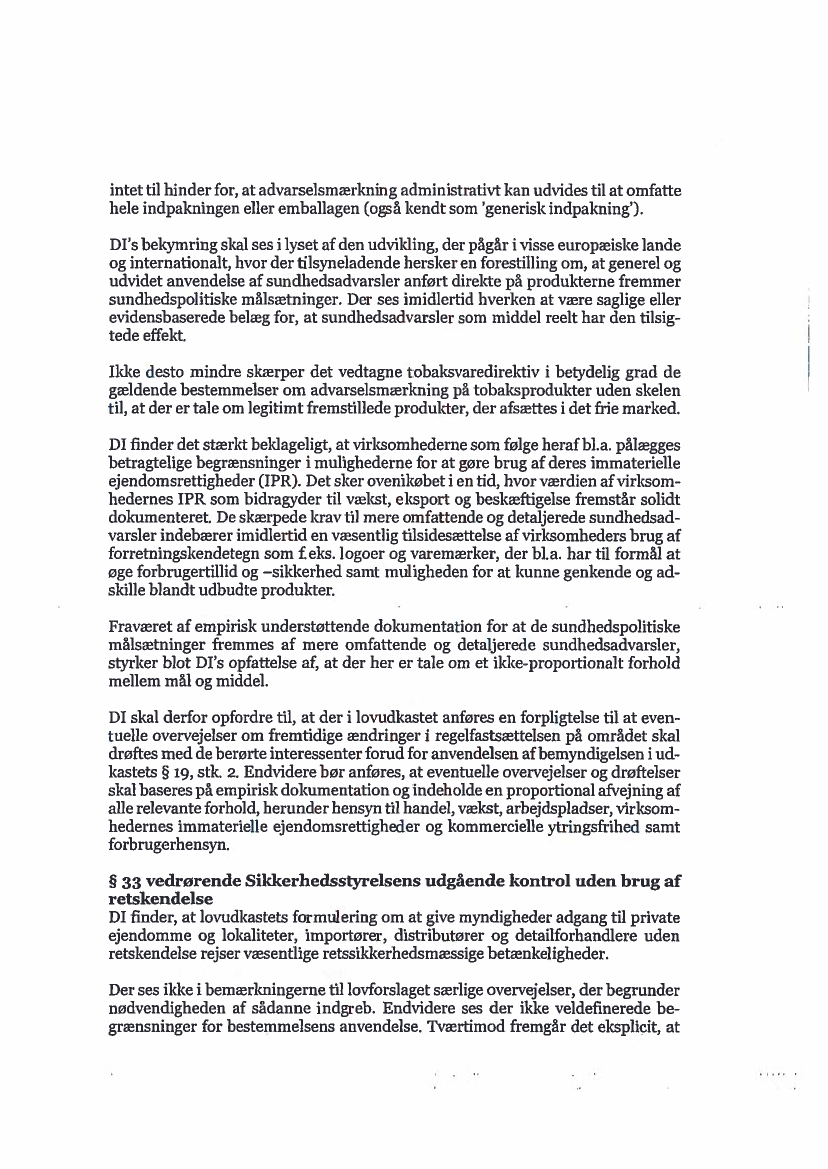 intet til hinder for, at advarselsmærkning administrativt kan udvides til at omfatte hele indpakningen eller emballagen (også kendt som 'generisk indpakning').

DI's bekymring skal ses i lyset af den udvikling, der pågår i visse europæiske lande og internationalt, hvor der tilsyneladende hersker en forestilling om, at generel og udvidet anvendelse af sundhedsadvarsler anført direkte på produkterne fremmer sundhedspolitiske målsætninger. Der ses imidlertid hverken at være saglige eller evidensbaserede belæg for, at sundhedsadvarsler som middel reelt har den tilsigtede effekt.

Ikke desto mindre skærper det vedtagne tobaksvaredirektiv i betydelig grad de gældende bestemmelser om advarselsmærkning på tobaksprodukter uden skelen til, at der er tale om legitimt fremstillede produkter, der afsættes i det frie marked.

DI finder det stærkt beklageligt, at virksomhederne som følge heraf bl.a. pålægges betragtelige begrænsninger i mulighederne for at gøre brug af deres immaterielle ejendomsrettigheder (IPR). Det sker ovenikøbet i en tid, hvor værdien af virksomhedernes IPR som bidragyder til vækst, eksport og beskæftigelse fremstår solidt dokumenteret. De skærpede krav til mere omfattende og detaljerede sundhedsadvarsler indebærer imidlertid en væsentlig tilsidesættelse af virksomheders brug af forretningskendetegn som f.eks. logoer og varemærker, der bl.a. har til formål at øge forbrugertillid og –sikkerhed samt muligheden for at kunne genkende og adskille blandt udbudte produkter.

Fraværet af empirisk understøttende dokumentation for at de sundhedspolitiske målsætninger fremmes af mere omfattende og detaljerede sundhedsadvarsler, styrker blot DI's opfattelse af, at der her er tale om et ikke-proportionalt forhold mellem mål og middel.

DI skal derfor opfordre til, at der i lovudkastet anføres en forpligtelse til at eventuelle overvejelser om fremtidige ændringer i regelfastsættelsen på området skal drøftes med de berørte interessenter forud for anvendelsen af bemyndigelsen i udkastets § 19, stk. 2. Endvidere bør anføres, at eventuelle overvejelser og drøftelser skal baseres på empirisk dokumentation og indeholde en proportional afvejning af alle relevante forhold, herunder hensyn til handel, vækst, arbejdspladser, virksomhedernes immaterielle ejendomsrettigheder og kommercielle ytringsfrihed samt forbrugerhensyn.

§ 33 vedrørende Sikkerhedsstyrelsens udgående kontrol uden brug af retskendelse
DI finder, at lovudkastets formulering om at give myndigheder adgang til private ejendomme og lokaliteter, importører, distributører og detailforhandlere uden retskendelse rejser væsentlige retssikkerhedsmæssige betænkeligheder.

Der ses ikke i bemærkningerne til lovforslaget særlige overvejelser, der begrunder nødvendigheden af sådanne indgreb. Endvidere ses der ikke veldefinerede begrænsninger for bestemmelsens anvendelse. Tværtimod fremgår det eksplicit, at